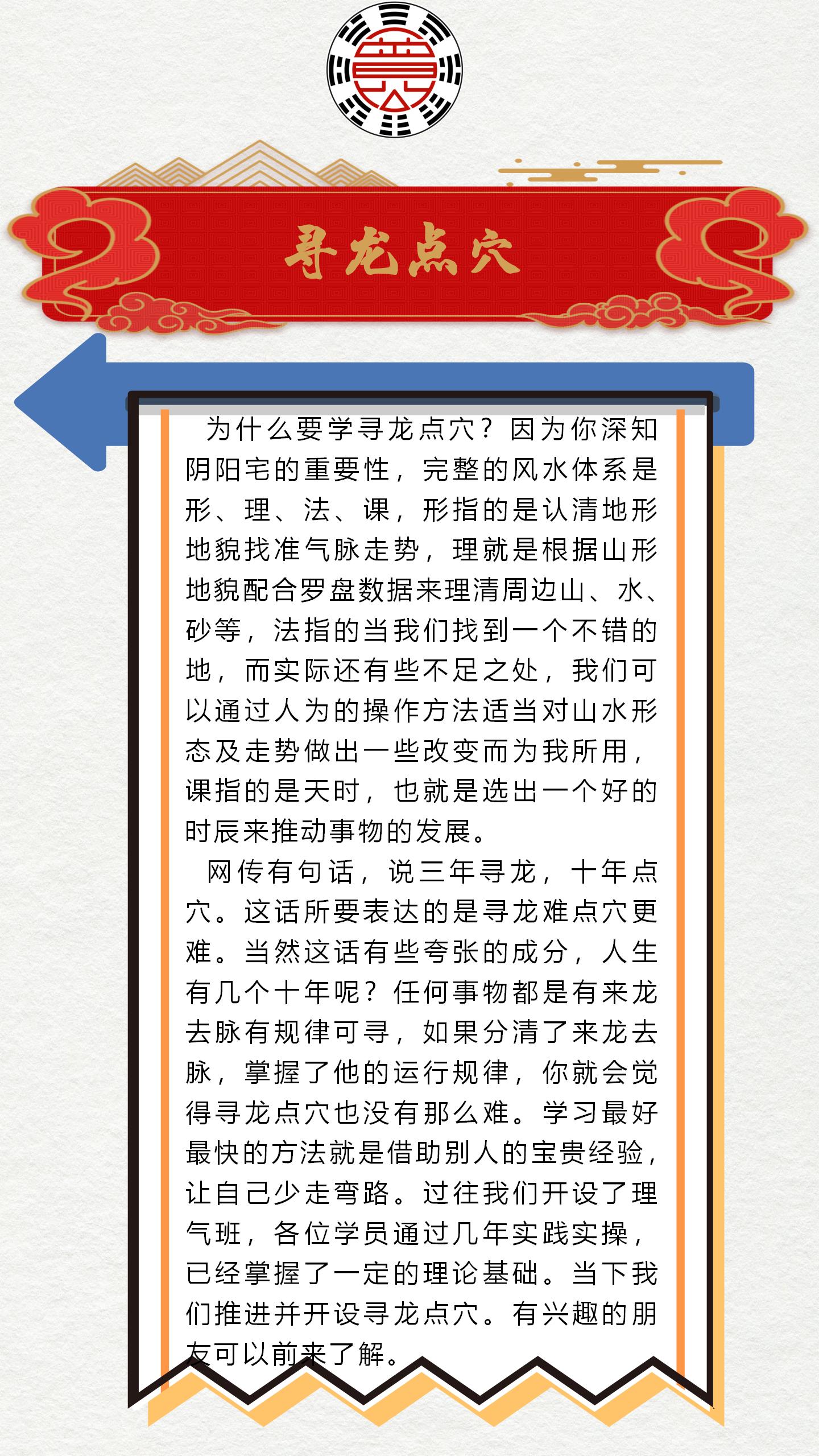 寻龙点穴

为什么要学寻龙点穴？因为你深知阴阳宅的重要性，完整的风水体系是形、理、法、课，形指的是认清地形地貌找准气脉走势，理就是根据山形地貌配合罗盘数据来理清周边山、水、砂等，法指的当我们找到一个不错的地，而实际还有些不足之处，我们可以通过人为的操作方法适当对山水形态及走势做出一些改变而为我所用，课指的是天时，也就是选出一个好的时辰来推动事物的发展。

网传有句话，说三年寻龙，十年点穴。这话所要表达的是寻龙难点穴更难。当然这话有些夸张的成分，人生有几个十年呢？任何事物都是有来龙去脉有规律可寻，如果分清了来龙去脉，掌握了他的运行规律，你就会觉得寻龙点穴也没有那么难。学习最好最快的方法就是借助别人的宝贵经验，让自己少走弯路。过往我们开设了理气班，各位学员通过几年实践实操，已经掌握了一定的理论基础。当下我们推进并开设寻龙点穴。有兴趣的朋友可以前来了解。